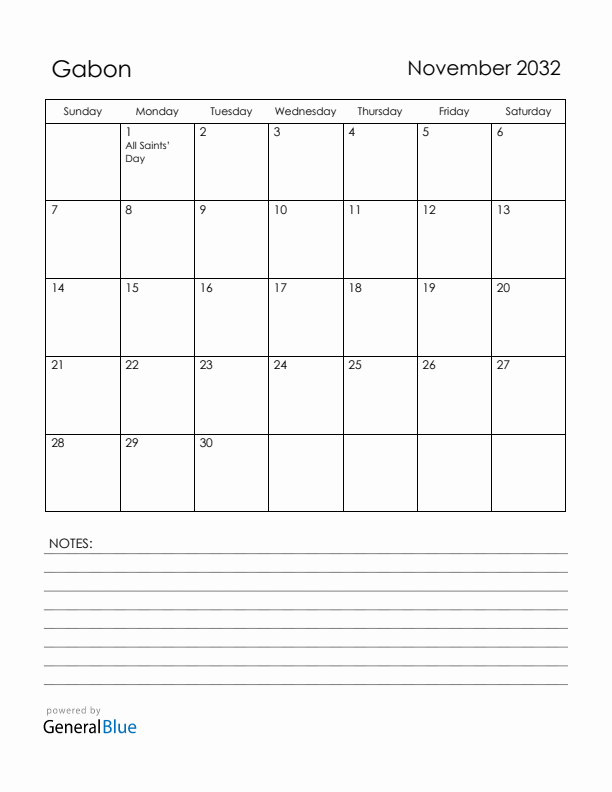 Gabon

November 2032

| Sunday | Monday | Tuesday | Wednesday | Thursday | Friday | Saturday |
|---|---|---|---|---|---|---|
| | 1 All Saints' Day | 2 | 3 | 4 | 5 | 6 |
| 7 | 8 | 9 | 10 | 11 | 12 | 13 |
| 14 | 15 | 16 | 17 | 18 | 19 | 20 |
| 21 | 22 | 23 | 24 | 25 | 26 | 27 |
| 28 | 29 | 30 | | | | |

NOTES:

powered by
GeneralBlue